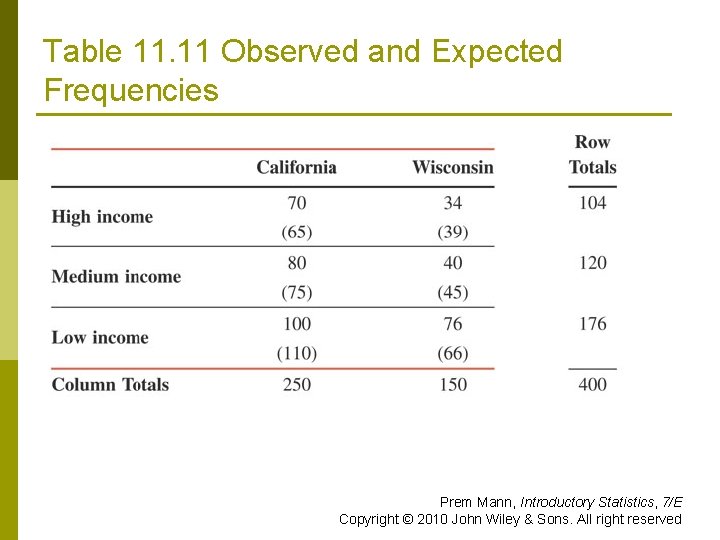 Table 11.11 Observed and Expected Frequencies

| | California | Wisconsin | Row Totals |
|---|---|---|---|
| High income | 70 (65) | 34 (39) | 104 |
| Medium income | 80 (75) | 40 (45) | 120 |
| Low income | 100 (110) | 76 (66) | 176 |
| Column Totals | 250 | 150 | 400 |

Prem Mann, Introductory Statistics, 7/E
Copyright © 2010 John Wiley & Sons. All right reserved